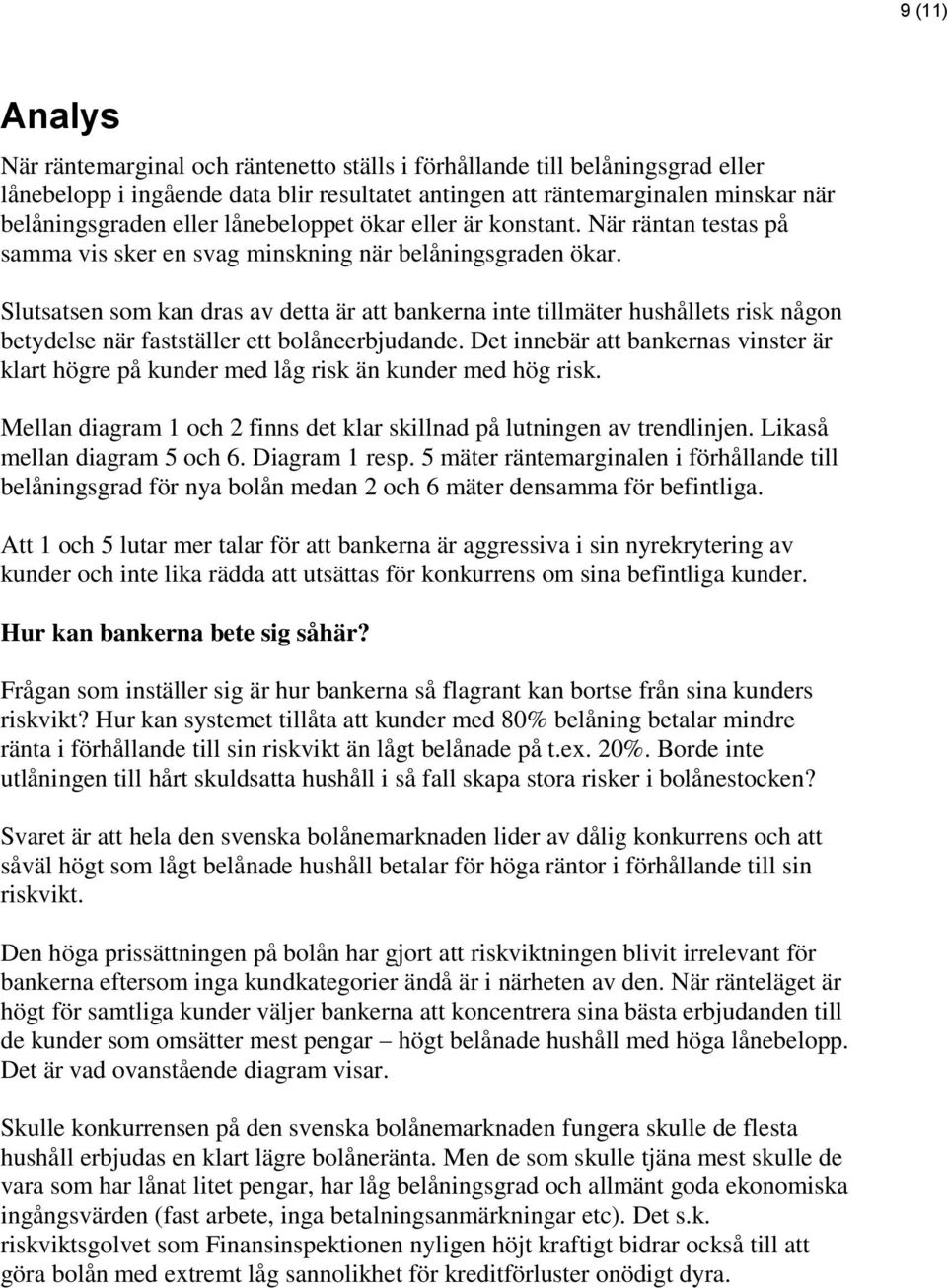 9 (11)

Analys

När räntemarginal och räntenetto ställs i förhållande till belåningsgrad eller lånebelopp i ingående data blir resultatet antingen att räntemarginalen minskar när belåningsgraden eller lånebeloppet ökar eller är konstant. När räntan testas på samma vis sker en svag minskning när belåningsgraden ökar.

Slutsatsen som kan dras av detta är att bankerna inte tillmäter hushållets risk någon betydelse när fastställer ett bolåneerbjudande. Det innebär att bankernas vinster är klart högre på kunder med låg risk än kunder med hög risk.

Mellan diagram 1 och 2 finns det klar skillnad på lutningen av trendlinjen. Likaså mellan diagram 5 och 6. Diagram 1 resp. 5 mäter räntemarginalen i förhållande till belåningsgrad för nya bolån medan 2 och 6 mäter densamma för befintliga.

Att 1 och 5 lutar mer talar för att bankerna är aggressiva i sin nyrekrytering av kunder och inte lika rädda att utsättas för konkurrens om sina befintliga kunder.

Hur kan bankerna bete sig såhär?

Frågan som inställer sig är hur bankerna så flagrant kan bortse från sina kunders riskvikt? Hur kan systemet tillåta att kunder med 80% belåning betalar mindre ränta i förhållande till sin riskvikt än lågt belånade på t.ex. 20%. Borde inte utlåningen till hårt skuldsatta hushåll i så fall skapa stora risker i bolånestocken?

Svaret är att hela den svenska bolånemarknaden lider av dålig konkurrens och att såväl högt som lågt belånade hushåll betalar för höga räntor i förhållande till sin riskvikt.

Den höga prissättningen på bolån har gjort att riskviktningen blivit irrelevant för bankerna eftersom inga kundkategorier ändå är i närheten av den. När ränteläget är högt för samtliga kunder väljer bankerna att koncentrera sina bästa erbjudanden till de kunder som omsätter mest pengar – högt belånade hushåll med höga lånebelopp. Det är vad ovanstående diagram visar.

Skulle konkurrensen på den svenska bolånemarknaden fungera skulle de flesta hushåll erbjudas en klart lägre bolåneränta. Men de som skulle tjäna mest skulle de vara som har lånat litet pengar, har låg belåningsgrad och allmänt goda ekonomiska ingångsvärden (fast arbete, inga betalningsanmärkningar etc). Det s.k. riskviktsgolvet som Finansinspektionen nyligen höjt kraftigt bidrar också till att göra bolån med extremt låg sannolikhet för kreditförluster onödigt dyra.